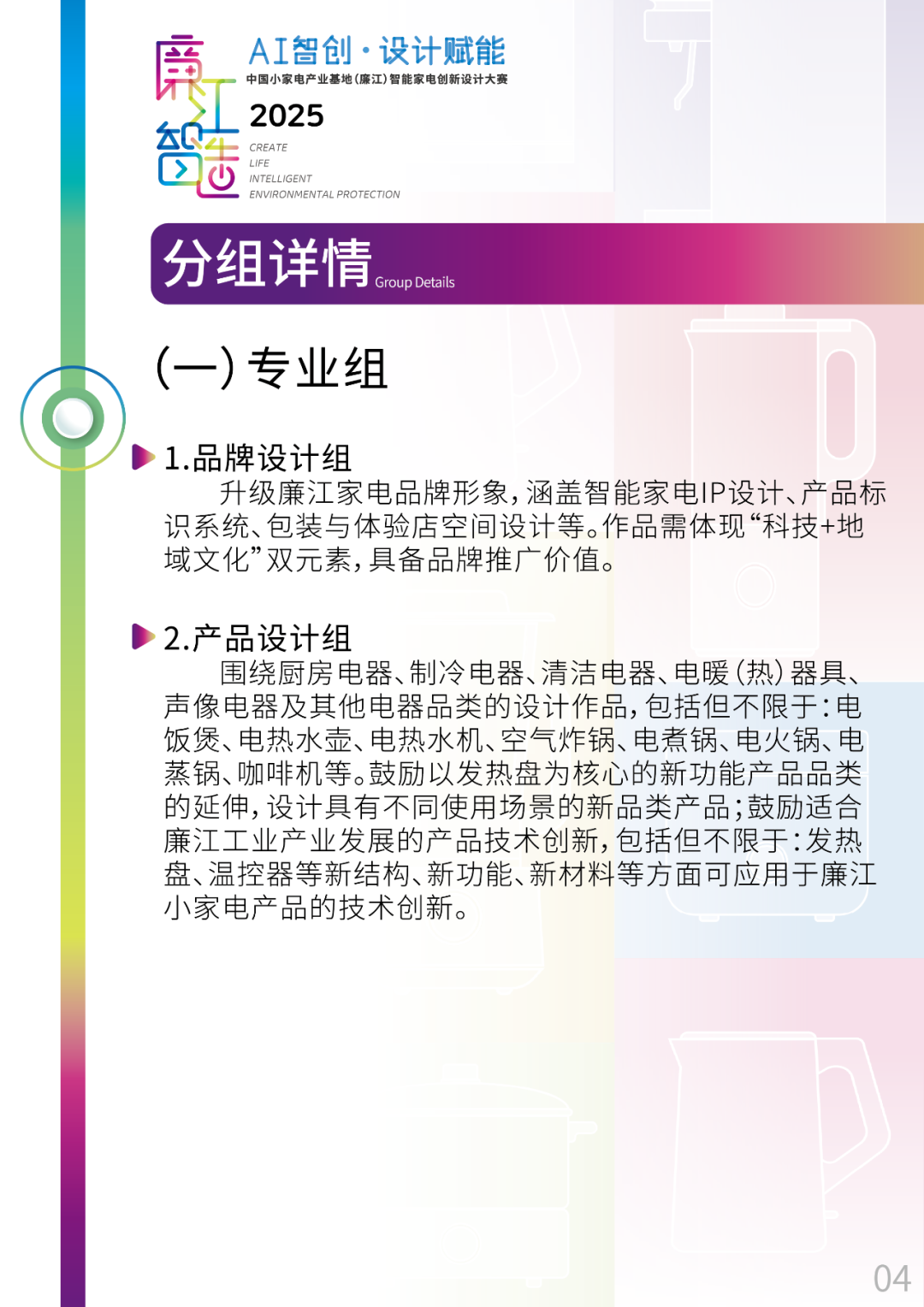 廉江智造

AI智创·设计赋能
中国小家电产业基地(廉江)智能家电创新设计大赛

2025
CREATE
LIFE
INTELLIGENT
ENVIRONMENTAL PROTECTION

分组详情 Group Details

(一)专业组

1.品牌设计组
升级廉江家电品牌形象,涵盖智能家电IP设计、产品标识系统、包装与体验店空间设计等。作品需体现“科技+地域文化”双元素,具备品牌推广价值。

2.产品设计组
围绕厨房电器、制冷电器、清洁电器、电暖(热)器具、声像电器及其他电器品类的设计作品,包括但不限于:电饭煲、电热水壶、电热水机、空气炸锅、电煮锅、电火锅、电蒸锅、咖啡机等。鼓励以发热盘为核心的新功能产品品类的延伸,设计具有不同使用场景的新品类产品;鼓励适合廉江工业产业发展的产品技术创新,包括但不限于:发热盘、温控器等新结构、新功能、新材料等方面可应用于廉江小家电产品的技术创新。

04